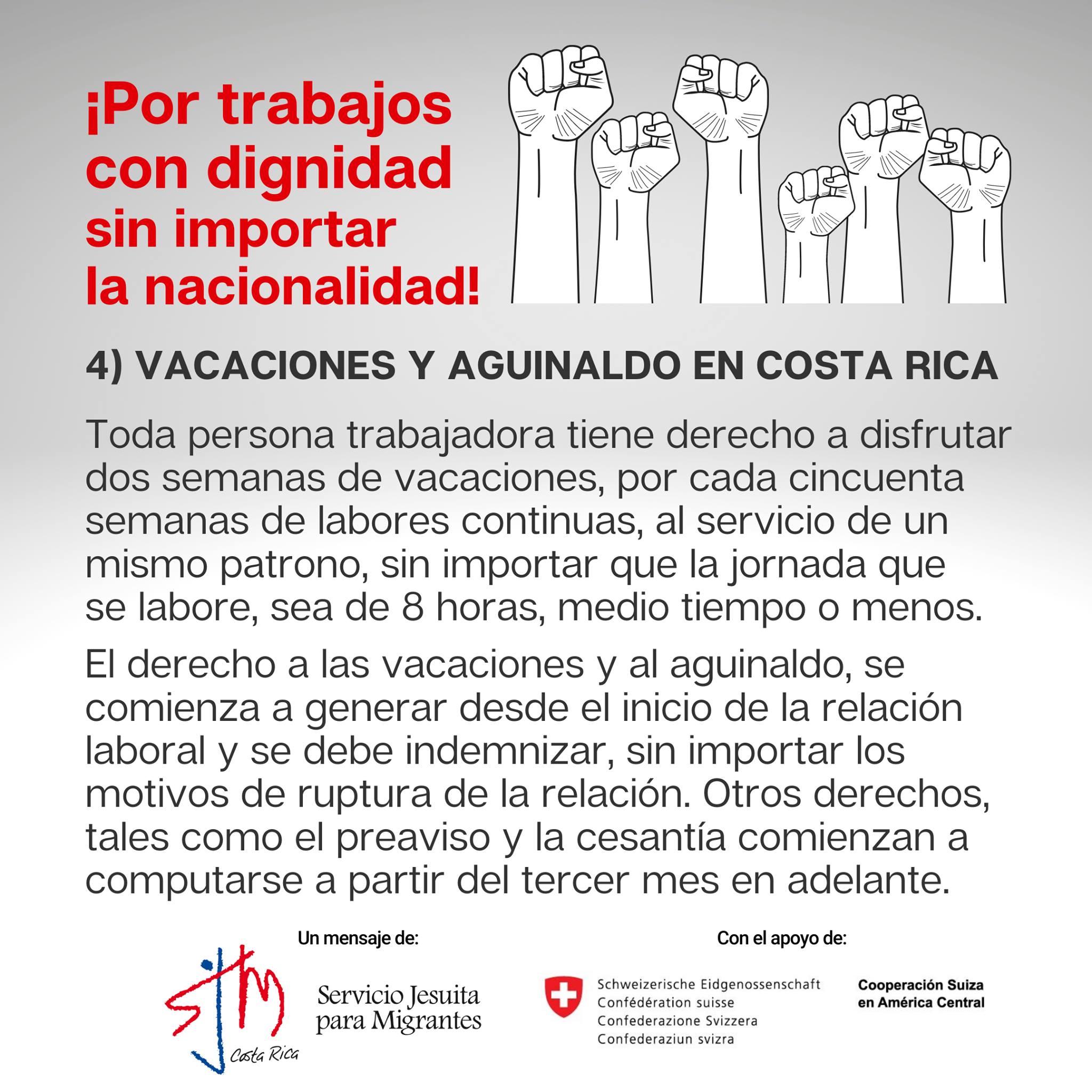 ¡Por trabajos con dignidad sin importar la nacionalidad!

4) VACACIONES Y AGUINALDO EN COSTA RICA

Toda persona trabajadora tiene derecho a disfrutar dos semanas de vacaciones, por cada cincuenta semanas de labores continuas, al servicio de un mismo patrono, sin importar que la jornada que se labore, sea de 8 horas, medio tiempo o menos.

El derecho a las vacaciones y al aguinaldo, se comienza a generar desde el inicio de la relación laboral y se debe indemnizar, sin importar los motivos de ruptura de la relación. Otros derechos, tales como el preaviso y la cesantía comienzan a computarse a partir del tercer mes en adelante.

Un mensaje de:

sjm Costa Rica

Servicio Jesuita para Migrantes

Con el apoyo de:

Schweizerische Eidgenossenschaft
Confédération suisse
Confederazione Svizzera
Confederaziun svizra

Cooperación Suiza en América Central